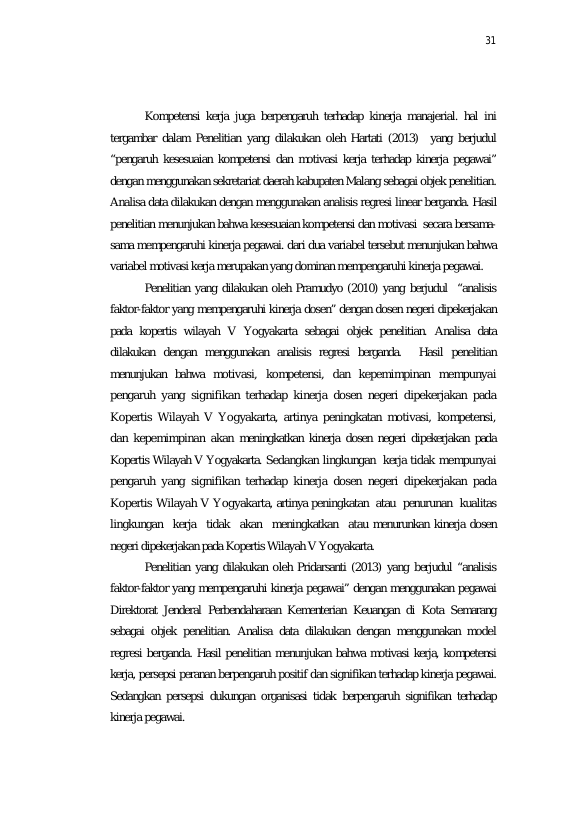 31

Kompetensi kerja juga berpengaruh terhadap kinerja manajerial. hal ini tergambar dalam Penelitian yang dilakukan oleh Hartati (2013) yang berjudul "pengaruh kesesuaian kompetensi dan motivasi kerja terhadap kinerja pegawai" dengan menggunakan sekretariat daerah kabupaten Malang sebagai objek penelitian. Analisa data dilakukan dengan menggunakan analisis regresi linear berganda. Hasil penelitian menunjukan bahwa kesesuaian kompetensi dan motivasi secara bersama-sama mempengaruhi kinerja pegawai. dari dua variabel tersebut menunjukan bahwa variabel motivasi kerja merupakan yang dominan mempengaruhi kinerja pegawai.

Penelitian yang dilakukan oleh Pramudyo (2010) yang berjudul "analisis faktor-faktor yang mempengaruhi kinerja dosen" dengan dosen negeri dipekerjakan pada kopertis wilayah V Yogyakarta sebagai objek penelitian. Analisa data dilakukan dengan menggunakan analisis regresi berganda. Hasil penelitian menunjukan bahwa motivasi, kompetensi, dan kepemimpinan mempunyai pengaruh yang signifikan terhadap kinerja dosen negeri dipekerjakan pada Kopertis Wilayah V Yogyakarta, artinya peningkatan motivasi, kompetensi, dan kepemimpinan akan meningkatkan kinerja dosen negeri dipekerjakan pada Kopertis Wilayah V Yogyakarta. Sedangkan lingkungan kerja tidak mempunyai pengaruh yang signifikan terhadap kinerja dosen negeri dipekerjakan pada Kopertis Wilayah V Yogyakarta, artinya peningkatan atau penurunan kualitas lingkungan kerja tidak akan meningkatkan atau menurunkan kinerja dosen negeri dipekerjakan pada Kopertis Wilayah V Yogyakarta.

Penelitian yang dilakukan oleh Pridarsanti (2013) yang berjudul "analisis faktor-faktor yang mempengaruhi kinerja pegawai" dengan menggunakan pegawai Direktorat Jenderal Perbendaharaan Kementerian Keuangan di Kota Semarang sebagai objek penelitian. Analisa data dilakukan dengan menggunakan model regresi berganda. Hasil penelitian menunjukan bahwa motivasi kerja, kompetensi kerja, persepsi peranan berpengaruh positif dan signifikan terhadap kinerja pegawai. Sedangkan persepsi dukungan organisasi tidak berpengaruh signifikan terhadap kinerja pegawai.